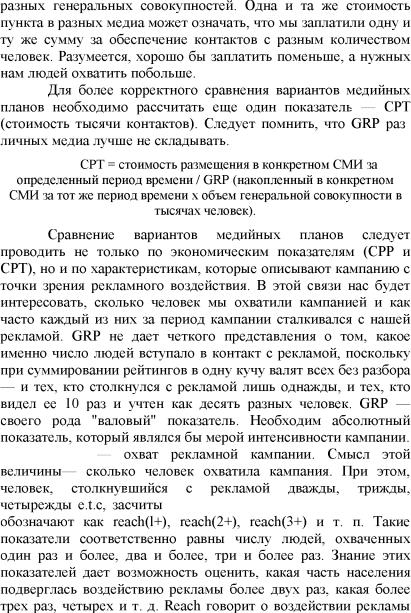 разных генеральных совокупностей. Одна и та же стоимость пункта в разных медиа может означать, что мы заплатили одну и ту же сумму за обеспечение контактов с разным количеством человек. Разумеется, хорошо бы заплатить поменьше, а нужных нам людей охватить побольше.

Для более корректного сравнения вариантов медийных планов необходимо рассчитать еще один показатель — CPT (стоимость тысячи контактов). Следует помнить, что GRP раз личных медиа лучше не складывать.

CPT = стоимость размещения в конкретном СМИ за определенный период времени / GRP (накопленный в конкретном СМИ за тот же период времени х объем генеральной совокупности в тысячах человек).

Сравнение вариантов медийных планов следует проводить не только по экономическим показателям (CPP и CPT), но и по характеристикам, которые описывают кампанию с точки зрения рекламного воздействия. В этой связи нас будет интересовать, сколько человек мы охватили кампанией и как часто каждый из них за период кампании сталкивался с нашей рекламой. GRP не дает четкого представления о том, какое именно число людей вступало в контакт с рекламой, поскольку при суммировании рейтингов в одну кучу валят всех без разбора — и тех, кто столкнулся с рекламой лишь однажды, и тех, кто видел ее 10 раз и учтен как десять разных человек. GRP — своего рода "валовый" показатель. Необходим абсолютный показатель, который являлся бы мерой интенсивности кампании. — охват рекламной кампании. Смысл этой величины— сколько человек охватила кампания. При этом, человек, столкнувшийся с рекламой дважды, трижды, четырежды e.t.c, засчиты
обозначают как reach(l+), reach(2+), reach(3+) и т. п. Такие показатели соответственно равны числу людей, охваченных один раз и более, два и более, три и более раз. Знание этих показателей дает возможность оценить, какая часть населения подверглась воздействию рекламы более двух раз, какая более трех раз, четырех и т. д. Reach говорит о воздействии рекламы